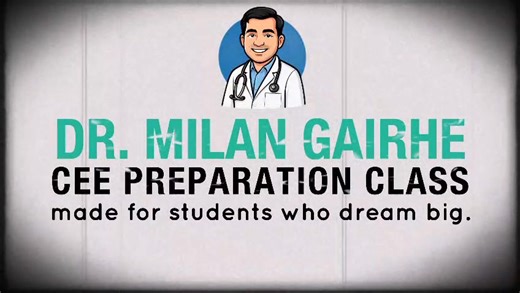 DR. MILAN GAIRHE
CEE PREPARATION CLASS
made for students who dream big.